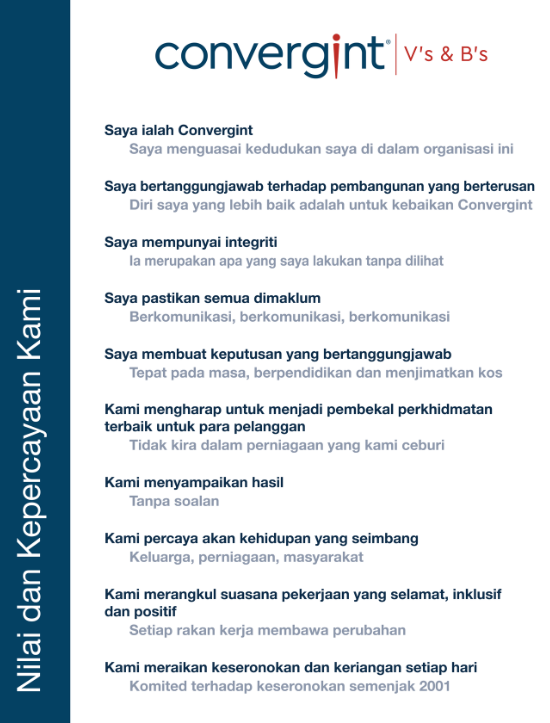 Nilai dan Kepercayaan Kami

convergint® V's & B's

Saya ialah Convergint
Saya menguasai kedudukan saya di dalam organisasi ini

Saya bertanggungjawab terhadap pembangunan yang berterusan
Diri saya yang lebih baik adalah untuk kebaikan Convergint

Saya mempunyai integriti
Ia merupakan apa yang saya lakukan tanpa dilihat

Saya pastikan semua dimaklum
Berkomunikasi, berkomunikasi, berkomunikasi

Saya membuat keputusan yang bertanggungjawab
Tepat pada masa, berpendidikan dan menjimatkan kos

Kami mengharap untuk menjadi pembekal perkhidmatan terbaik untuk para pelanggan
Tidak kira dalam perniagaan yang kami ceburi

Kami menyampaikan hasil
Tanpa soalan

Kami percaya akan kehidupan yang seimbang
Keluarga, perniagaan, masyarakat

Kami merangkul suasana pekerjaan yang selamat, inklusif dan positif
Setiap rakan kerja membawa perubahan

Kami meraikan keseronokan dan keriangan setiap hari
Komited terhadap keseronokan semenjak 2001